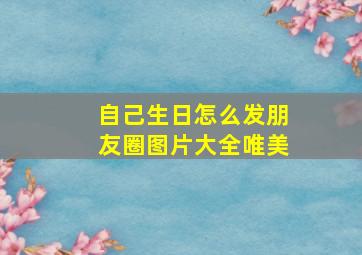 自己生日怎么发朋友圈图片大全唯美